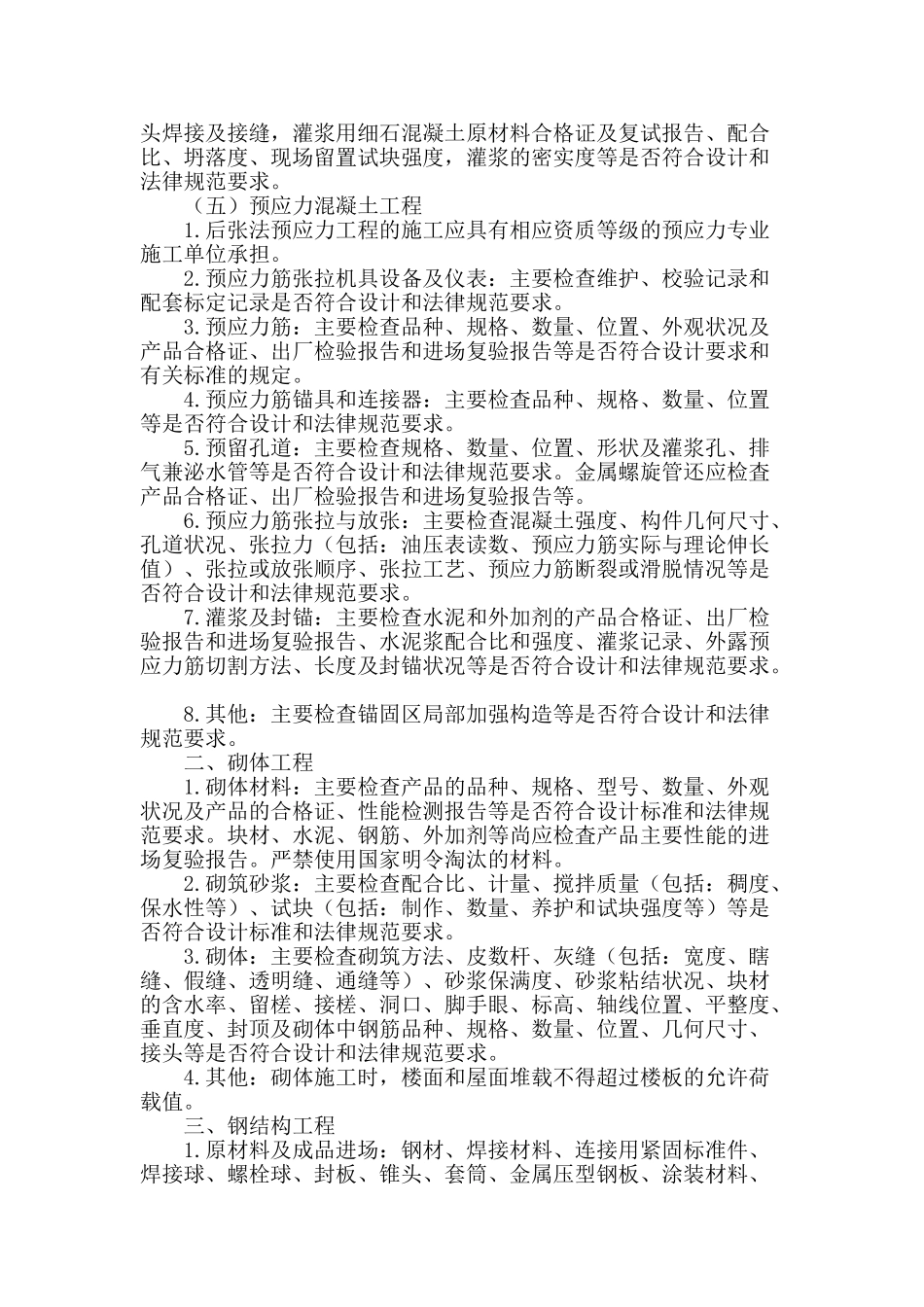 头焊接及接缝，灌浆用细石混凝土原材料合格证及复试报告、配合比、坍落度、现场留置试块强度，灌浆的密实度等是否符合设计和法律规范要求。

（五）预应力混凝土工程

1.后张法预应力工程的施工应具有相应资质等级的预应力专业施工单位承担。

2.预应力筋张拉机具设备及仪表：主要检查维护、校验记录和配套标定记录是否符合设计和法律规范要求。

3.预应力筋：主要检查品种、规格、数量、位置、外观状况及产品合格证、出厂检验报告和进场复验报告等是否符合设计要求和有关标准的规定。

4.预应力筋锚具和连接器：主要检查品种、规格、数量、位置等是否符合设计和法律规范要求。

5.预留孔道：主要检查规格、数量、位置、形状及灌浆孔、排气兼泌水管等是否符合设计和法律规范要求。金属螺旋管还应检查产品合格证、出厂检验报告和进场复验报告等。

6.预应力筋张拉与放张：主要检查混凝土强度、构件几何尺寸、孔道状况、张拉力（包括：油压表读数、预应力筋实际与理论伸长值）、张拉或放张顺序、张拉工艺、预应力筋断裂或滑脱情况等是否符合设计和法律规范要求。

7.灌浆及封锚：主要检查水泥和外加剂的产品合格证、出厂检验报告和进场复验报告、水泥浆配合比和强度、灌浆记录、外露预应力筋切割方法、长度及封锚状况等是否符合设计和法律规范要求。

8.其他：主要检查锚固区局部加强构造等是否符合设计和法律规范要求。

二、砌体工程

1.砌体材料：主要检查产品的品种、规格、型号、数量、外观状况及产品的合格证、性能检测报告等是否符合设计标准和法律规范要求。块材、水泥、钢筋、外加剂等尚应检查产品主要性能的进场复验报告。严禁使用国家明令淘汰的材料。

2.砌筑砂浆：主要检查配合比、计量、搅拌质量（包括：稠度、保水性等）、试块（包括：制作、数量、养护和试块强度等）等是否符合设计标准和法律规范要求。

3.砌体：主要检查砌筑方法、皮数杆、灰缝（包括：宽度、瞎缝、假缝、透明缝、通缝等）、砂浆保满度、砂浆粘结状况、块材的含水率、留槎、接槎、洞口、脚手眼、标高、轴线位置、平整度、垂直度、封顶及砌体中钢筋品种、规格、数量、位置、几何尺寸、接头等是否符合设计和法律规范要求。

4.其他：砌体施工时，楼面和屋面堆载不得超过楼板的允许荷载值。

三、钢结构工程

1.原材料及成品进场：钢材、焊接材料、连接用紧固标准件、焊接球、螺栓球、封板、锥头、套筒、金属压型钢板、涂装材料、